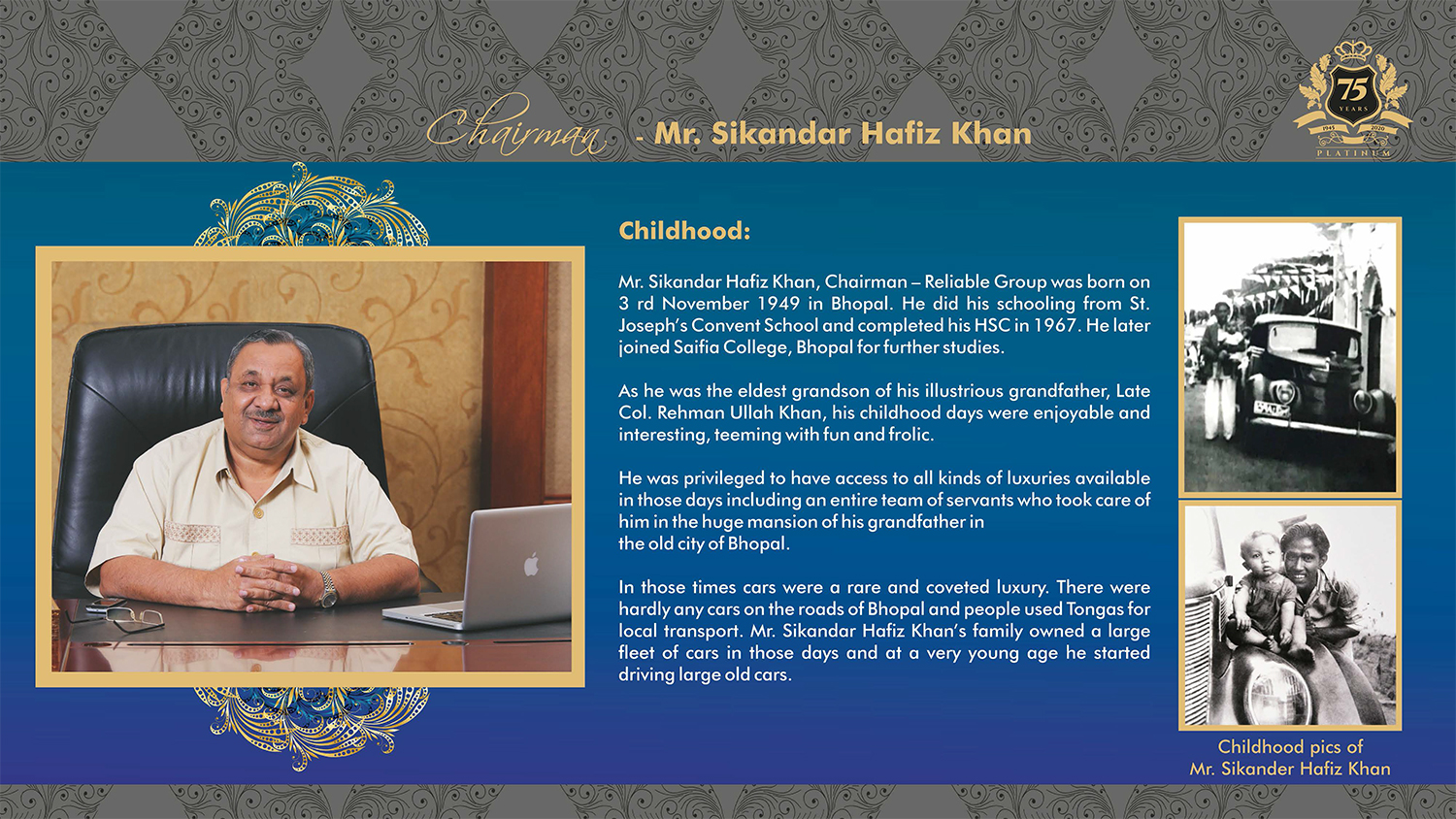 Chairman - Mr. Sikandar Hafiz Khan

75 YEARS 1945 2020 PLATINUM

Childhood:

Mr. Sikandar Hafiz Khan, Chairman – Reliable Group was born on 3 rd November 1949 in Bhopal. He did his schooling from St. Joseph's Convent School and completed his HSC in 1967. He later joined Saifia College, Bhopal for further studies.

As he was the eldest grandson of his illustrious grandfather, Late Col. Rehman Ullah Khan, his childhood days were enjoyable and interesting, teeming with fun and frolic.

He was privileged to have access to all kinds of luxuries available in those days including an entire team of servants who took care of him in the huge mansion of his grandfather in the old city of Bhopal.

In those times cars were a rare and coveted luxury. There were hardly any cars on the roads of Bhopal and people used Tongas for local transport. Mr. Sikandar Hafiz Khan's family owned a large fleet of cars in those days and at a very young age he started driving large old cars.

Childhood pics of Mr. Sikander Hafiz Khan